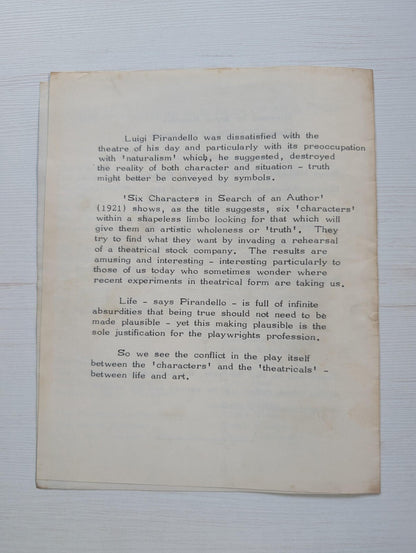 Luigi Pirandello was dissatisfied with the theatre of his day and particularly with its preoccupation with 'naturalism' which, he suggested, destroyed the reality of both character and situation - truth might better be conveyed by symbols.

'Six Characters in Search of an Author' (1921) shows, as the title suggests, six 'characters' within a shapeless limbo looking for that which will give them an artistic wholeness or 'truth'. They try to find what they want by invading a rehearsal of a theatrical stock company. The results are amusing and interesting - interesting particularly to those of us today who sometimes wonder where recent experiments in theatrical form are taking us.

Life - says Pirandello - is full of infinite absurdities that being true should not need to be made plausible - yet this making plausible is the sole justification for the playwrights profession.

So we see the conflict in the play itself between the 'characters' and the 'theatricals' - between life and art.